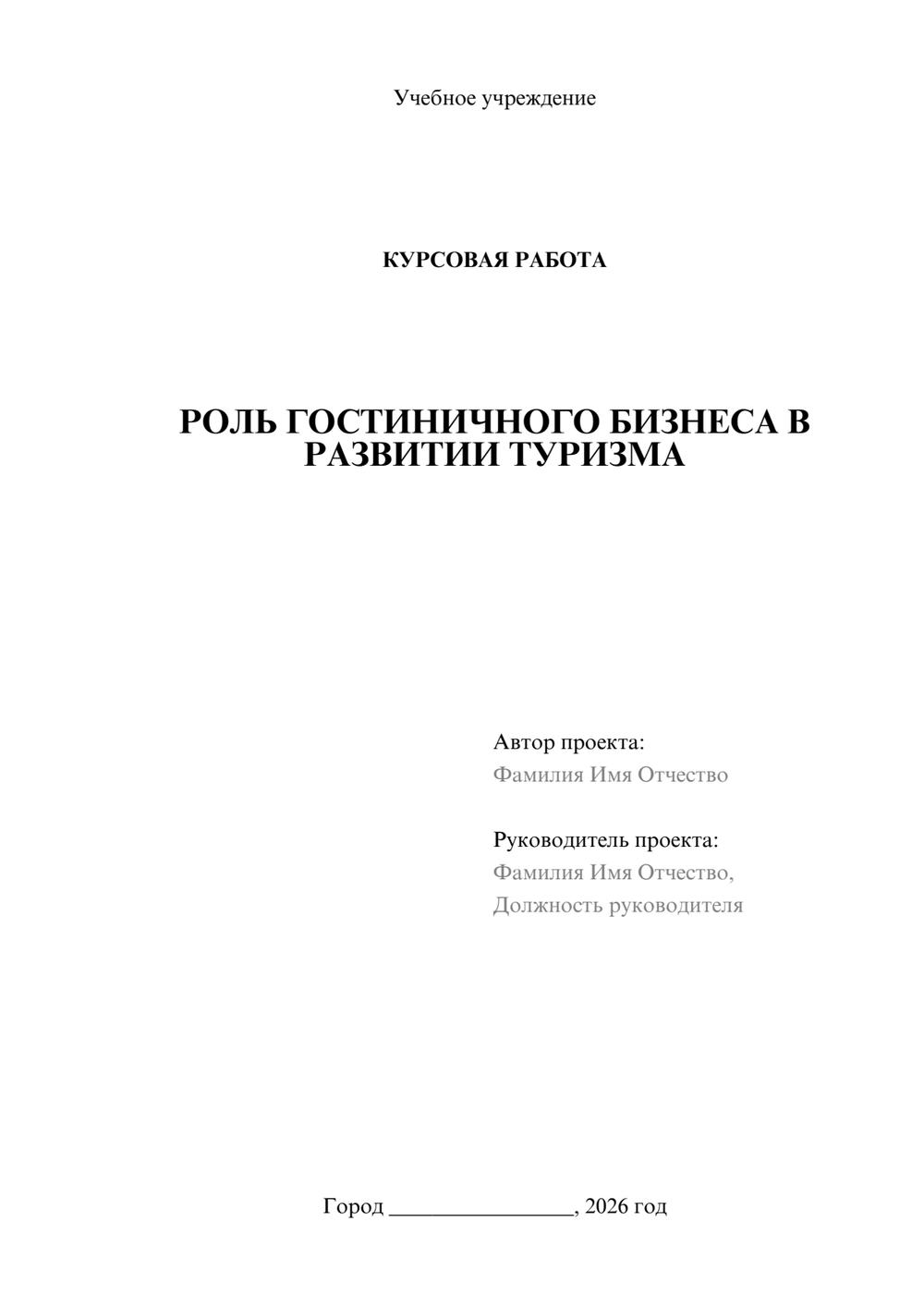 Учебное учреждение

КУРСОВАЯ РАБОТА

РОЛЬ ГОСТИНИЧНОГО БИЗНЕСА В РАЗВИТИИ ТУРИЗМА

Автор проекта:
Фамилия Имя Отчество

Руководитель проекта:
Фамилия Имя Отчество,
Должность руководителя

Город ________________, 2026 год